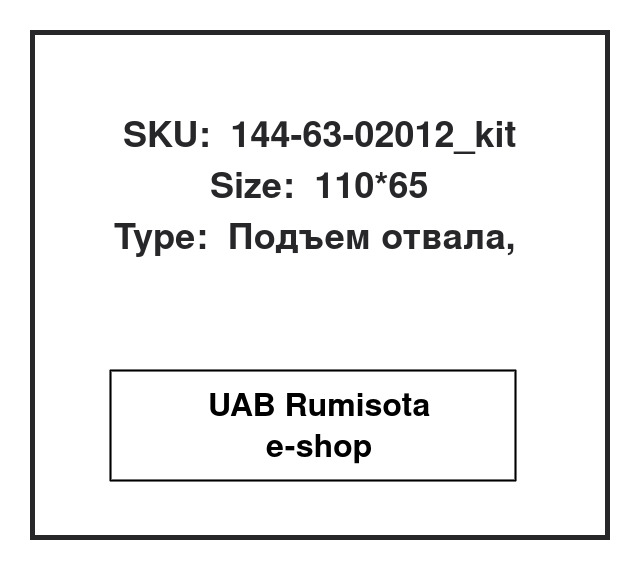 SKU: 144-63-02012_kit
Size: 110*65
Type: Подъем отвала,

UAB Rumisota
e-shop